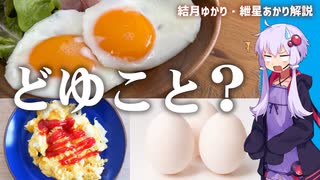 結月ゆかり・紲星あかり解説

どゆこと？